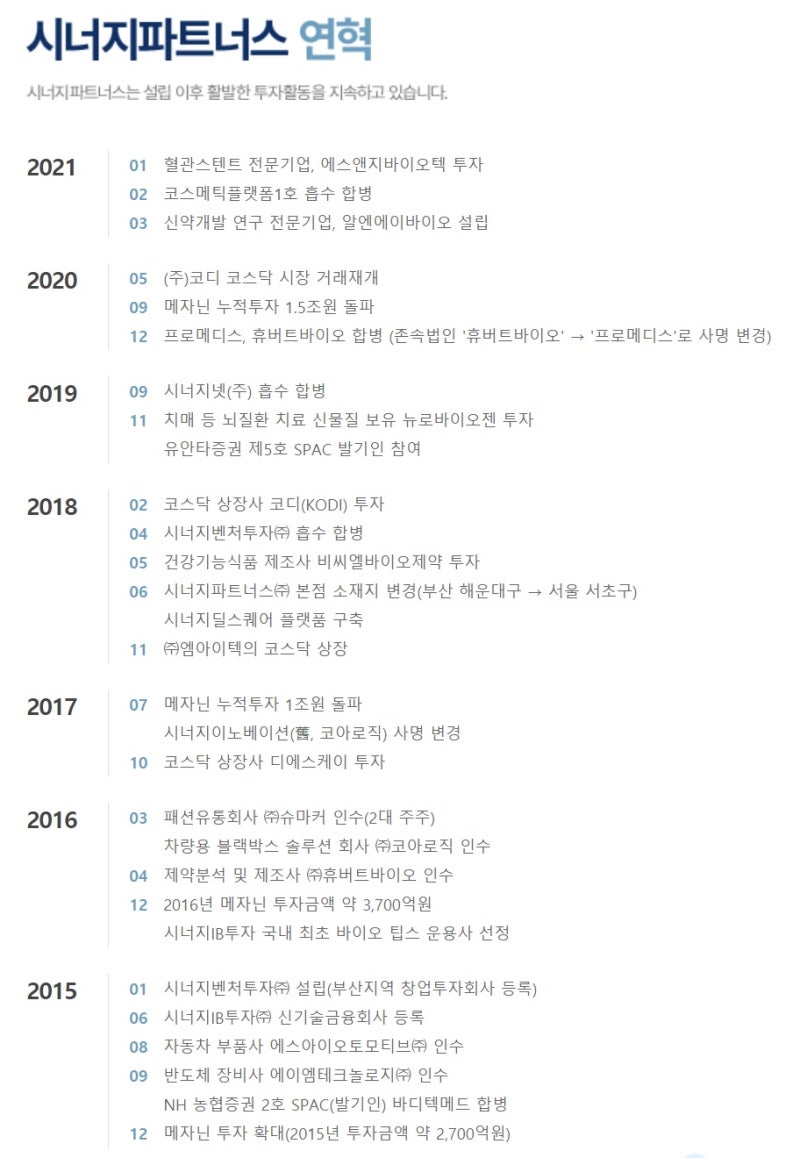 시너지파트너스 연혁

시너지파트너스는 설립 이후 활발한 투자활동을 지속하고 있습니다.

2021
01 혈관스텐트 전문기업, 에스앤지바이오텍 투자
02 코스메틱플랫폼1호 흡수 합병
03 신약개발 연구 전문기업, 알엔에이바이오 설립

2020
05 (주)코디 코스닥 시장 거래재개
09 메자닌 누적투자 1.5조원 돌파
12 프로메디스, 휴버트바이오 합병 (존속법인 '휴버트바이오' → '프로메디스'로 사명 변경)

2019
09 시너지넷(주) 흡수 합병
11 치매 등 뇌질환 치료 신물질 보유 뉴로바이오젠 투자
유안타증권 제5호 SPAC 발기인 참여

2018
02 코스닥 상장사 코디(KODI) 투자
04 시너지벤처투자㈜ 흡수 합병
05 건강기능식품 제조사 비씨엘바이오제약 투자
06 시너지파트너스㈜ 본점 소재지 변경(부산 해운대구 → 서울 서초구)
시너지딜스퀘어 플랫폼 구축
11 ㈜엠아이텍의 코스닥 상장

2017
07 메자닌 누적투자 1조원 돌파
시너지이노베이션(舊, 코아로직) 사명 변경
10 코스닥 상장사 디에스케이 투자

2016
03 패션유통회사 ㈜슈마커 인수(2대 주주)
차량용 블랙박스 솔루션 회사 ㈜코아로직 인수
04 제약분석 및 제조사 ㈜휴버트바이오 인수
12 2016년 메자닌 투자금액 약 3,700억원
시너지IB투자 국내 최초 바이오 팁스 운용사 선정

2015
01 시너지벤처투자㈜ 설립(부산지역 창업투자회사 등록)
06 시너지IB투자㈜ 신기술금융회사 등록
08 자동차 부품사 에스아이오토모티브㈜ 인수
09 반도체 장비사 에이엠테크놀로지㈜ 인수
NH 농협증권 2호 SPAC(발기인) 바디텍메드 합병
12 메자닌 투자 확대(2015년 투자금액 약 2,700억원)